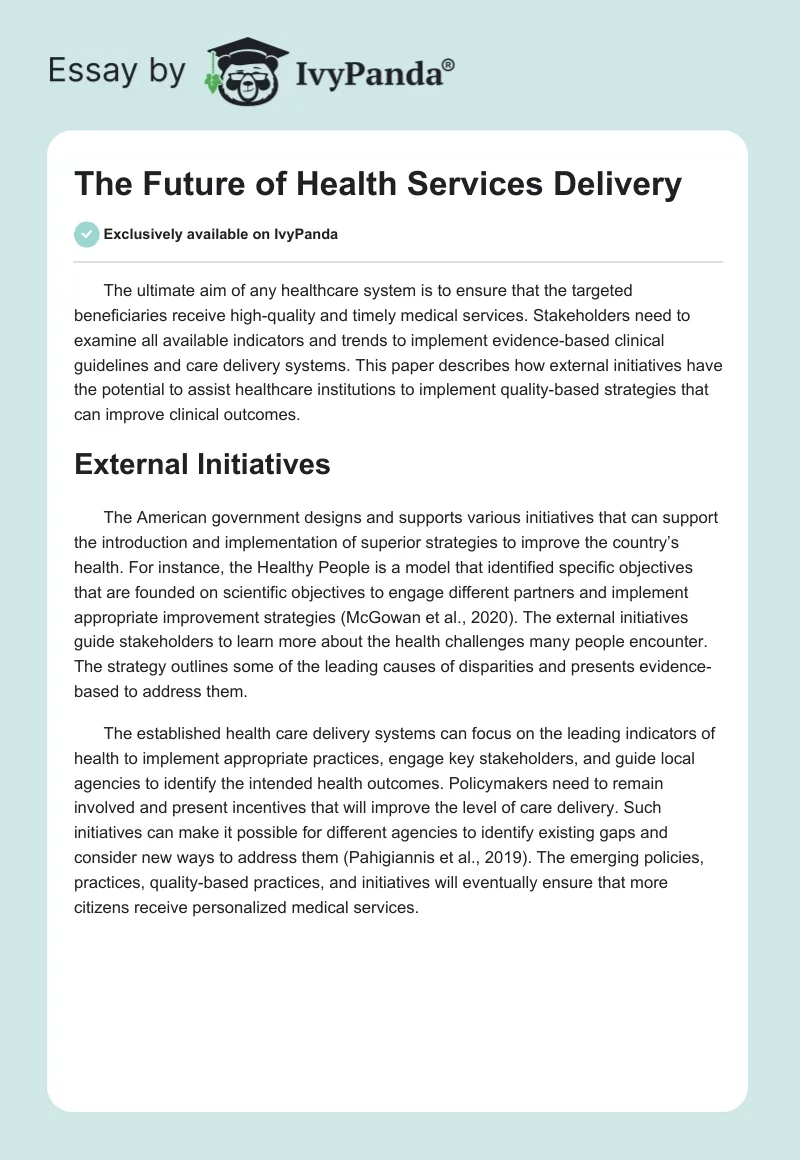 Essay by IvyPanda®

The Future of Health Services Delivery

Exclusively available on IvyPanda

The ultimate aim of any healthcare system is to ensure that the targeted beneficiaries receive high-quality and timely medical services. Stakeholders need to examine all available indicators and trends to implement evidence-based clinical guidelines and care delivery systems. This paper describes how external initiatives have the potential to assist healthcare institutions to implement quality-based strategies that can improve clinical outcomes.

External Initiatives

The American government designs and supports various initiatives that can support the introduction and implementation of superior strategies to improve the country's health. For instance, the Healthy People is a model that identified specific objectives that are founded on scientific objectives to engage different partners and implement appropriate improvement strategies (McGowan et al., 2020). The external initiatives guide stakeholders to learn more about the health challenges many people encounter. The strategy outlines some of the leading causes of disparities and presents evidence-based to address them.

The established health care delivery systems can focus on the leading indicators of health to implement appropriate practices, engage key stakeholders, and guide local agencies to identify the intended health outcomes. Policymakers need to remain involved and present incentives that will improve the level of care delivery. Such initiatives can make it possible for different agencies to identify existing gaps and consider new ways to address them (Pahigiannis et al., 2019). The emerging policies, practices, quality-based practices, and initiatives will eventually ensure that more citizens receive personalized medical services.